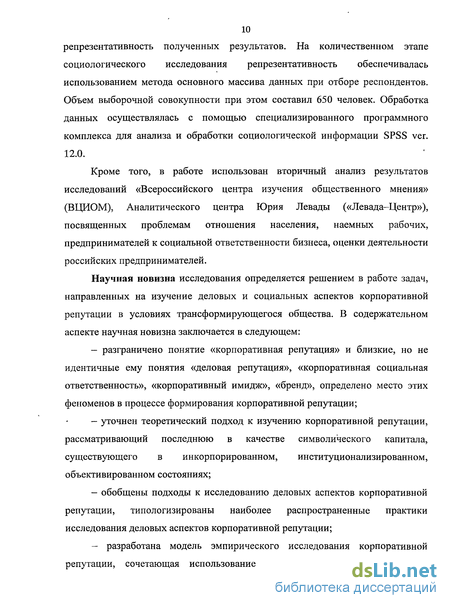 10

репрезентативность полученных результатов. На количественном этапе социологического исследования репрезентативность обеспечивалась использованием метода основного массива данных при отборе респондентов. Объем выборочной совокупности при этом составил 650 человек. Обработка данных осуществлялась с помощью специализированного программного комплекса для анализа и обработки социологической информации SPSS ver. 12.0.

Кроме того, в работе использован вторичный анализ результатов исследований «Всероссийского центра изучения общественного мнения» (ВЦИОМ), Аналитического центра Юрия Левады («Левада–Центр»), посвященных проблемам отношения населения, наемных рабочих, предпринимателей к социальной ответственности бизнеса, оценки деятельности российских предпринимателей.

Научная новизна исследования определяется решением в работе задач, направленных на изучение деловых и социальных аспектов корпоративной репутации в условиях трансформирующегося общества. В содержательном аспекте научная новизна заключается в следующем:

– разграничено понятие «корпоративная репутация» и близкие, но не идентичные ему понятия «деловая репутация», «корпоративная социальная ответственность», «корпоративный имидж», «бренд», определено место этих феноменов в процессе формирования корпоративной репутации;

– уточнен теоретический подход к изучению корпоративной репутации, рассматривающий последнюю в качестве символического капитала, существующего в инкорпорированном, институционализированном, объективированном состояниях;

– обобщены подходы к исследованию деловых аспектов корпоративной репутации, типологизированы наиболее распространенные практики исследования деловых аспектов корпоративной репутации;

– разработана модель эмпирического исследования корпоративной репутации, сочетающая использование

dsLib.net
библиотека диссертаций